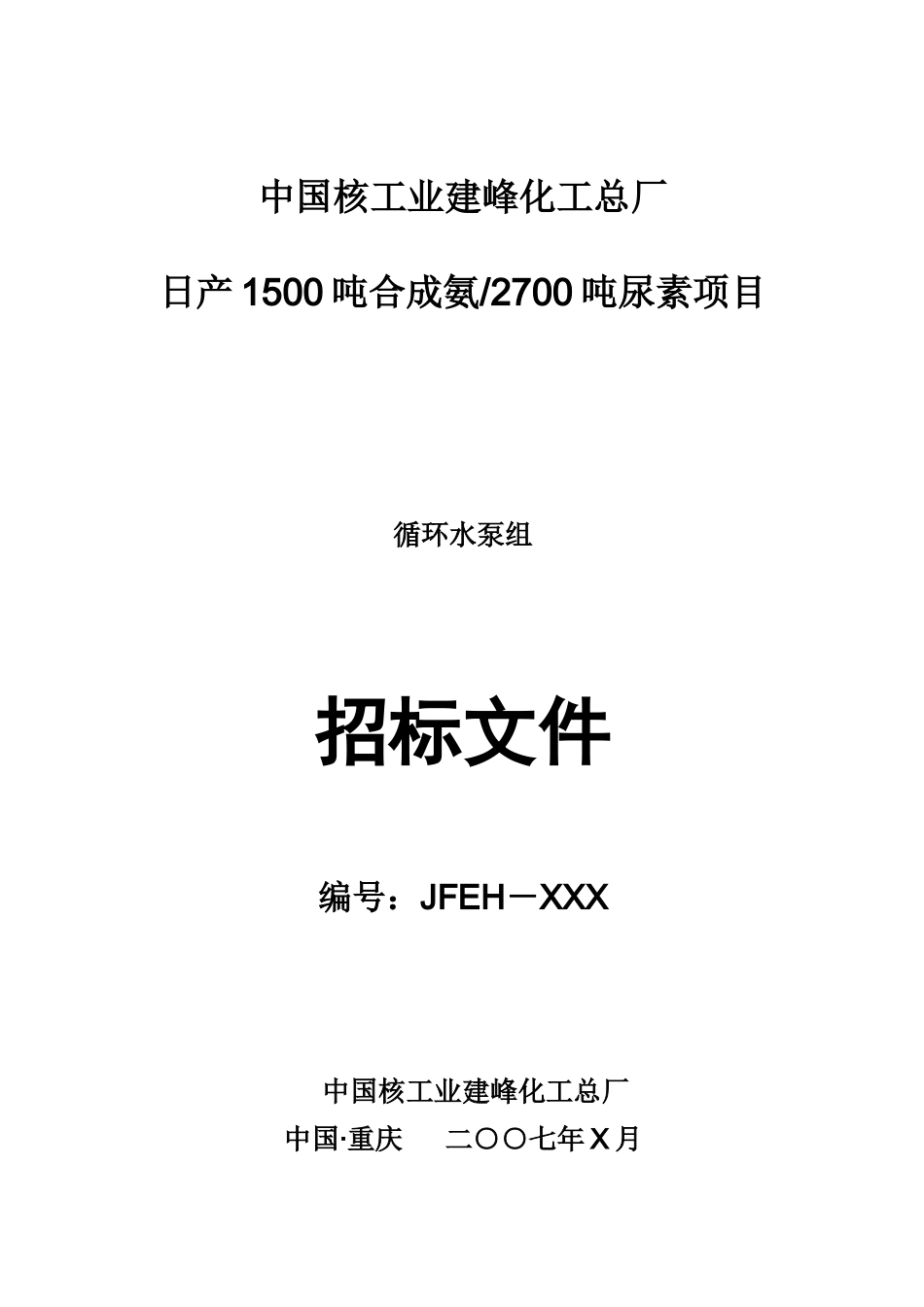 中国核工业建峰化工总厂

日产1500吨合成氨/2700吨尿素项目

循环水泵组

招标文件

编号：JFEH－XXX

中国核工业建峰化工总厂

中国·重庆　　二〇〇七年X月